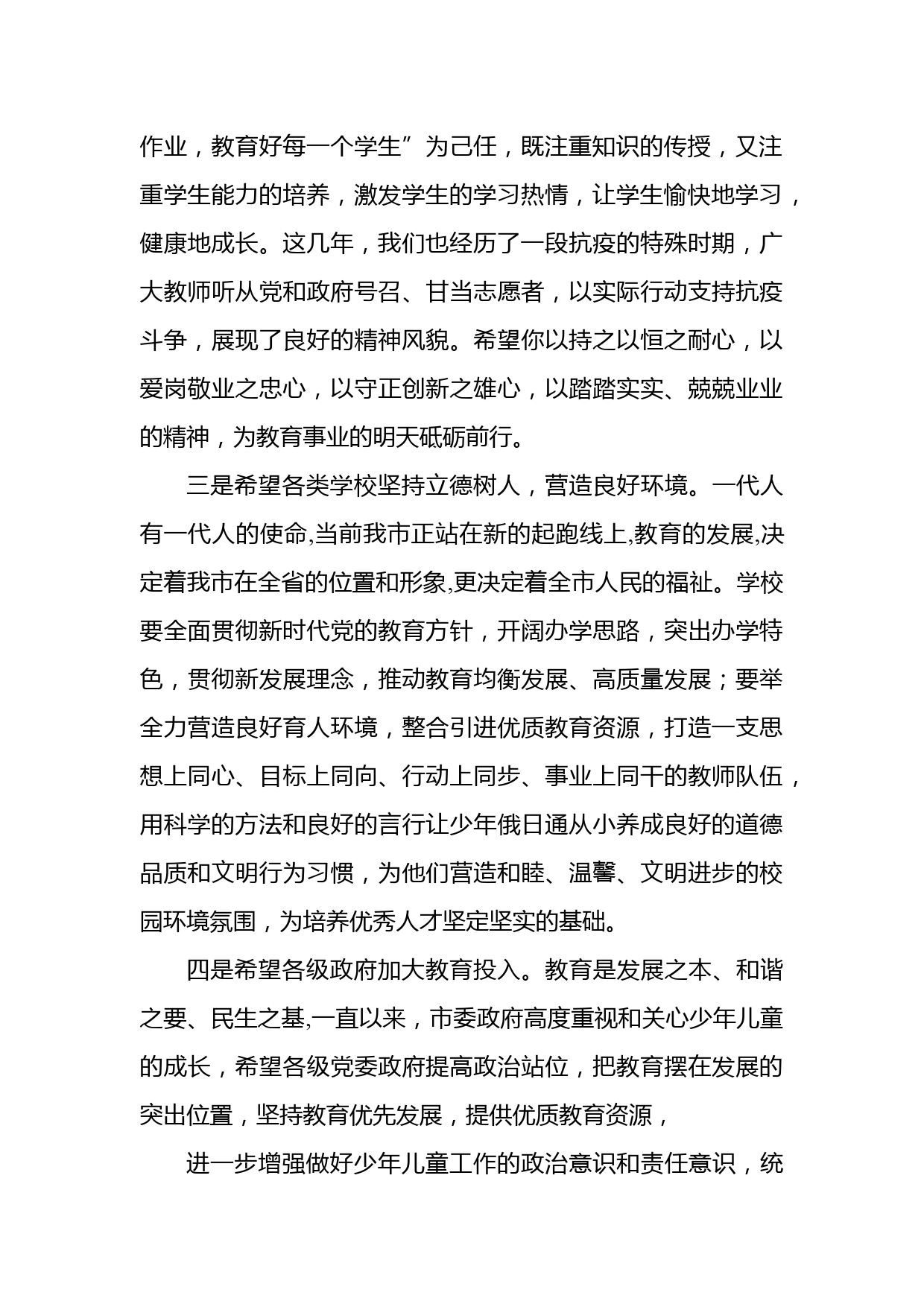 作业，教育好每一个学生”为己任，既注重知识的传授，又注重学生能力的培养，激发学生的学习热情，让学生愉快地学习，健康地成长。这几年，我们也经历了一段抗疫的特殊时期，广大教师听从党和政府号召、甘当志愿者，以实际行动支持抗疫斗争，展现了良好的精神风貌。希望你以持之以恒之耐心，以爱岗敬业之忠心，以守正创新之雄心，以踏踏实实、兢兢业业的精神，为教育事业的明天砥砺前行。

三是希望各类学校坚持立德树人，营造良好环境。一代人有一代人的使命,当前我市正站在新的起跑线上,教育的发展,决定着我市在全省的位置和形象,更决定着全市人民的福祉。学校要全面贯彻新时代党的教育方针，开阔办学思路，突出办学特色，贯彻新发展理念，推动教育均衡发展、高质量发展；要举全力营造良好育人环境，整合引进优质教育资源，打造一支思想上同心、目标上同向、行动上同步、事业上同干的教师队伍，用科学的方法和良好的言行让少年俄日通从小养成良好的道德品质和文明行为习惯，为他们营造和睦、温馨、文明进步的校园环境氛围，为培养优秀人才坚定坚实的基础。

四是希望各级政府加大教育投入。教育是发展之本、和谐之要、民生之基,一直以来，市委政府高度重视和关心少年儿童的成长，希望各级党委政府提高政治站位，把教育摆在发展的突出位置，坚持教育优先发展，提供优质教育资源，

进一步增强做好少年儿童工作的政治意识和责任意识，统